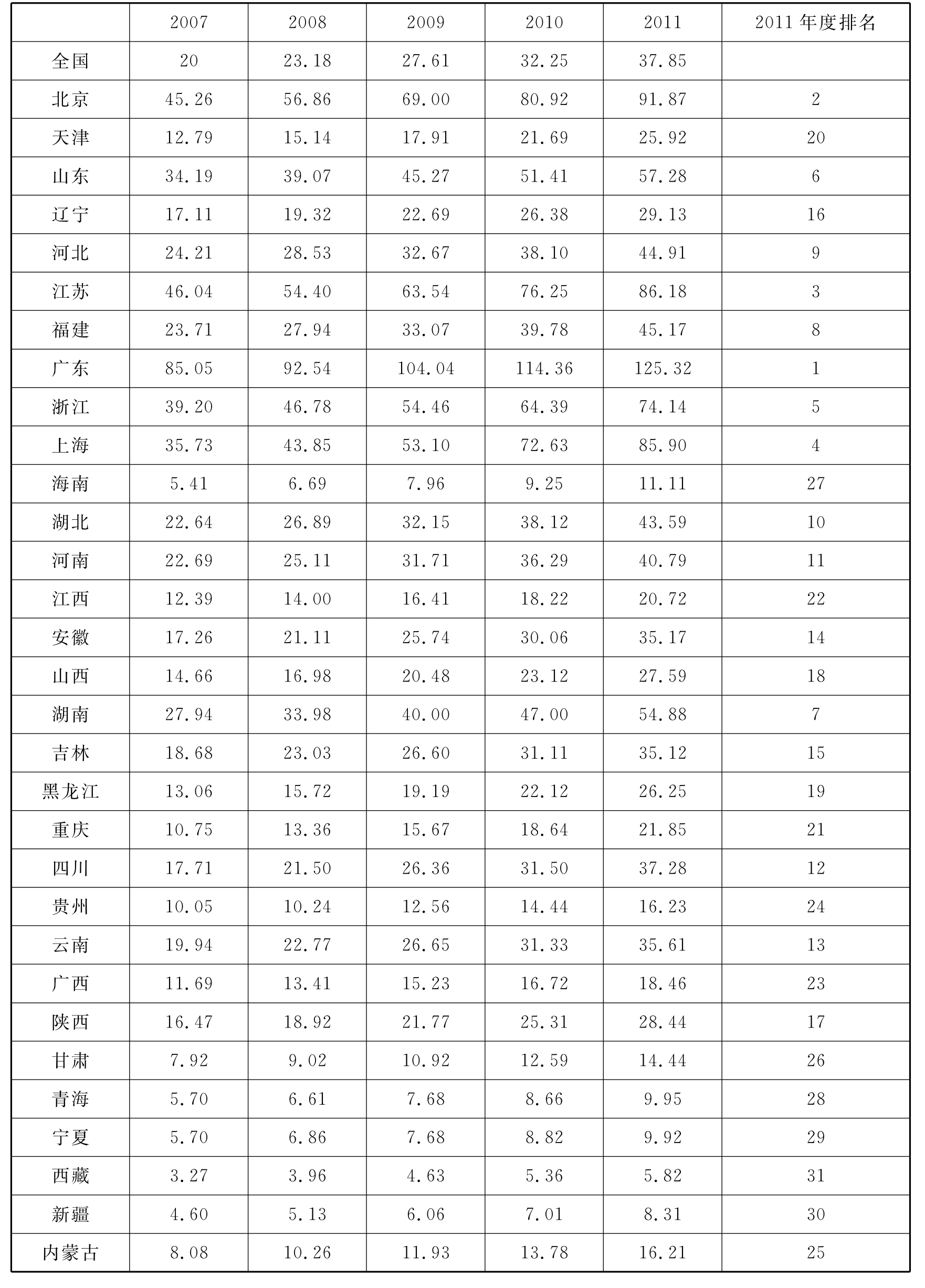 |  | 2007 | 2008 | 2009 | 2010 | 2011 | 2011 年度排名 |
|---|---|---|---|---|---|---|
| 全国 | 20 | 23.18 | 27.61 | 32.25 | 37.85 |  |
| 北京 | 45.26 | 56.86 | 69.00 | 80.92 | 91.87 | 2 |
| 天津 | 12.79 | 15.14 | 17.91 | 21.69 | 25.92 | 20 |
| 山东 | 34.19 | 39.07 | 45.27 | 51.41 | 57.28 | 6 |
| 辽宁 | 17.11 | 19.32 | 22.69 | 26.38 | 29.13 | 16 |
| 河北 | 24.21 | 28.53 | 32.67 | 38.10 | 44.91 | 9 |
| 江苏 | 46.04 | 54.40 | 63.54 | 76.25 | 86.18 | 3 |
| 福建 | 23.71 | 27.94 | 33.07 | 39.78 | 45.17 | 8 |
| 广东 | 85.05 | 92.54 | 104.04 | 114.36 | 125.32 | 1 |
| 浙江 | 39.20 | 46.78 | 54.46 | 64.39 | 74.14 | 5 |
| 上海 | 35.73 | 43.85 | 53.10 | 72.63 | 85.90 | 4 |
| 海南 | 5.41 | 6.69 | 7.96 | 9.25 | 11.11 | 27 |
| 湖北 | 22.64 | 26.89 | 32.15 | 38.12 | 43.59 | 10 |
| 河南 | 22.69 | 25.11 | 31.71 | 36.29 | 40.79 | 11 |
| 江西 | 12.39 | 14.00 | 16.41 | 18.22 | 20.72 | 22 |
| 安徽 | 17.26 | 21.11 | 25.74 | 30.06 | 35.17 | 14 |
| 山西 | 14.66 | 16.98 | 20.48 | 23.12 | 27.59 | 18 |
| 湖南 | 27.94 | 33.98 | 40.00 | 47.00 | 54.88 | 7 |
| 吉林 | 18.68 | 23.03 | 26.60 | 31.11 | 35.12 | 15 |
| 黑龙江 | 13.06 | 15.72 | 19.19 | 22.12 | 26.25 | 19 |
| 重庆 | 10.75 | 13.36 | 15.67 | 18.64 | 21.85 | 21 |
| 四川 | 17.71 | 21.50 | 26.36 | 31.50 | 37.28 | 12 |
| 贵州 | 10.05 | 10.24 | 12.56 | 14.44 | 16.23 | 24 |
| 云南 | 19.94 | 22.77 | 26.65 | 31.33 | 35.61 | 13 |
| 广西 | 11.69 | 13.41 | 15.23 | 16.72 | 18.46 | 23 |
| 陕西 | 16.47 | 18.92 | 21.77 | 25.31 | 28.44 | 17 |
| 甘肃 | 7.92 | 9.02 | 10.92 | 12.59 | 14.44 | 26 |
| 青海 | 5.70 | 6.61 | 7.68 | 8.66 | 9.95 | 28 |
| 宁夏 | 5.70 | 6.86 | 7.68 | 8.82 | 9.92 | 29 |
| 西藏 | 3.27 | 3.96 | 4.63 | 5.36 | 5.82 | 31 |
| 新疆 | 4.60 | 5.13 | 6.06 | 7.01 | 8.31 | 30 |
| 内蒙古 | 8.08 | 10.26 | 11.93 | 13.78 | 16.21 | 25 |